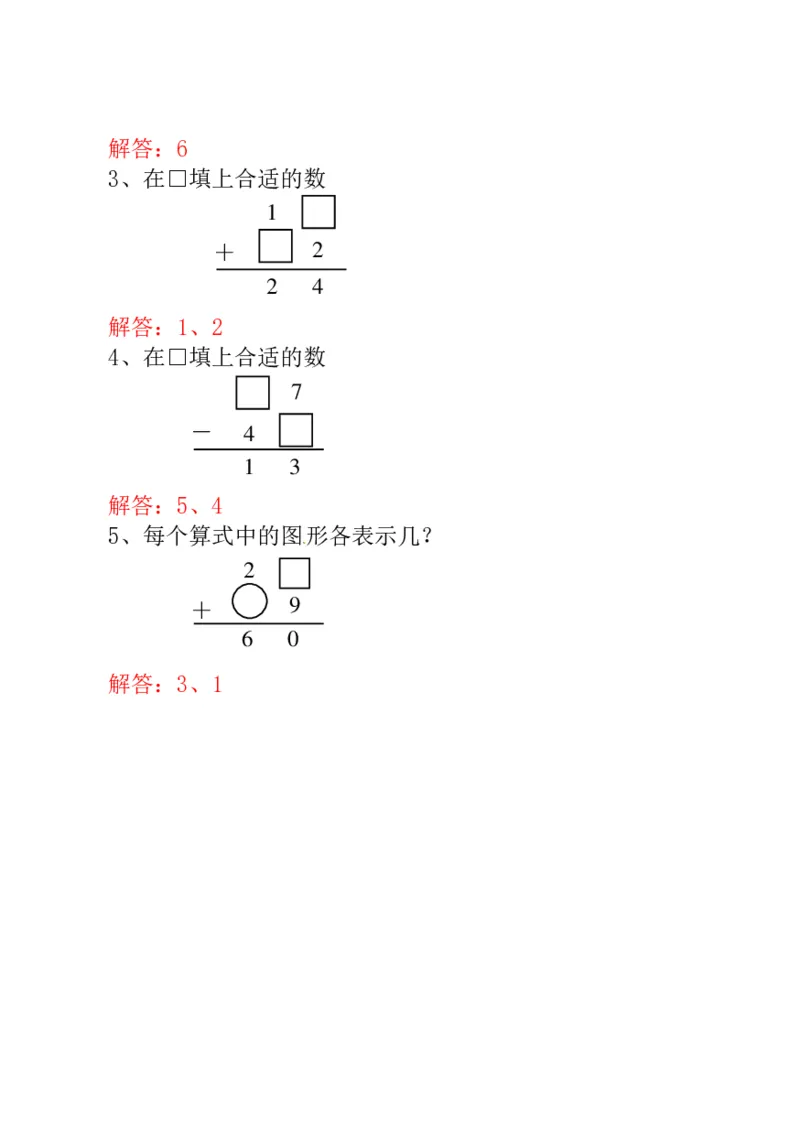 解答：6

3、在□填上合适的数

$\begin{array}{r} 1\ \square \\ +\ \square\ 2 \\ \hline 2\ 4 \end{array}$

解答：1、2

4、在□填上合适的数

$\begin{array}{r} \square\ 7 \\ -\ 4\ \square \\ \hline 1\ 3 \end{array}$

解答：5、4

5、每个算式中的图形各表示几？

$\begin{array}{r} 2\ \square \\ +\ \bigcirc\ 9 \\ \hline 6\ 0 \end{array}$

解答：3、1